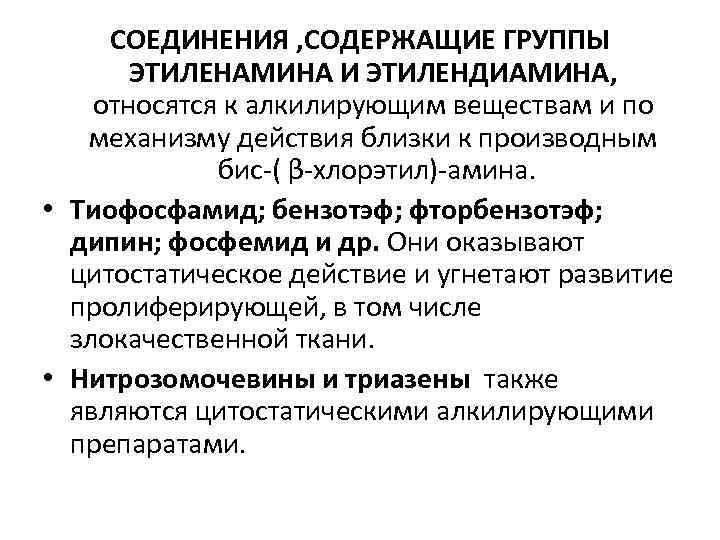 СОЕДИНЕНИЯ ,СОДЕРЖАЩИЕ ГРУППЫ ЭТИЛЕНАМИНА И ЭТИЛЕНДИАМИНА, относятся к алкилирующим веществам и по механизму действия близки к производным бис-( β-хлорэтил)-амина.

• Тиофосфамид; бензотэф; фторбензотэф; дипин; фосфемид и др. Они оказывают цитостатическое действие и угнетают развитие пролиферирующей, в том числе злокачественной ткани.

• Нитрозомочевины и триазены также являются цитостатическими алкилирующими препаратами.